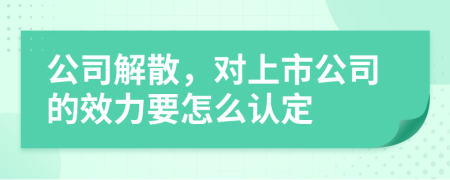 公司解散，对上市公司的效力要怎么认定